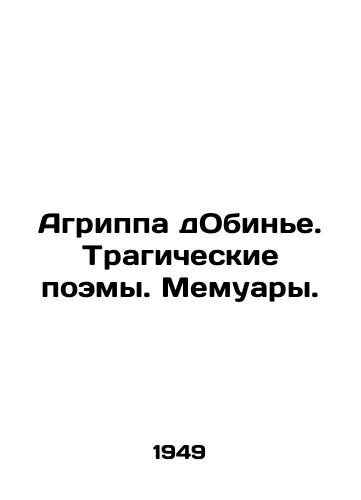 Агриппа дОбинье. Трагические поэмы. Мемуары.

1949